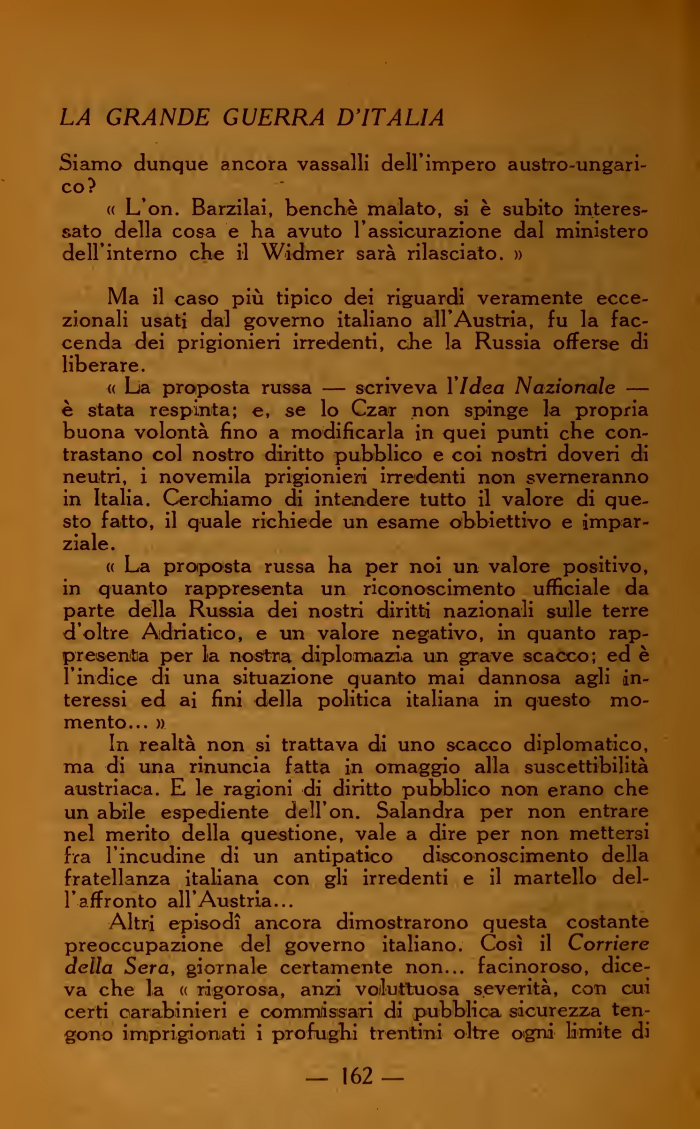 LA GRANDE GUERRA D'ITALIA

Siamo dunque ancora vassalli dell'impero austro-ungarico?

« L'on. Barzilai, benchè malato, si è subito interessato della cosa e ha avuto l'assicurazione dal ministero dell'interno che il Widmer sarà rilasciato. »

Ma il caso più tipico dei riguardi veramente eccezionali usati dal governo italiano all'Austria, fu la faccenda dei prigionieri irredenti, che la Russia offerse di liberare.

« La proposta russa — scriveva l'Idea Nazionale — è stata respinta; e, se lo Czar non spinge la propria buona volontà fino a modificarla in quei punti che contrastano col nostro diritto pubblico e coi nostri doveri di neutri, i novemila prigionieri irredenti non sverneranno in Italia. Cerchiamo di intendere tutto il valore di questo fatto, il quale richiede un esame obbiettivo e imparziale.

« La proposta russa ha per noi un valore positivo, in quanto rappresenta un riconoscimento ufficiale da parte della Russia dei nostri diritti nazionali sulle terre d'oltre Adriatico, e un valore negativo, in quanto rappresenta per la nostra diplomazia un grave scacco; ed è l'indice di una situazione quanto mai dannosa agli interessi ed ai fini della politica italiana in questo momento... »

In realtà non si trattava di uno scacco diplomatico, ma di una rinuncia fatta in omaggio alla suscettibilità austriaca. E le ragioni di diritto pubblico non erano che un abile espediente dell'on. Salandra per non entrare nel merito della questione, vale a dire per non mettersi fra l'incudine di un antipatico disconoscimento della fratellanza italiana con gli irredenti e il martello dell'affronto all'Austria...

Altri episodî ancora dimostrarono questa costante preoccupazione del governo italiano. Così il Corriere della Sera, giornale certamente non... facinoroso, diceva che la « rigorosa, anzi voluttuosa severità, con cui certi carabinieri e commissari di pubblica sicurezza tengono imprigionati i profughi trentini oltre ogni limite di

— 162 —